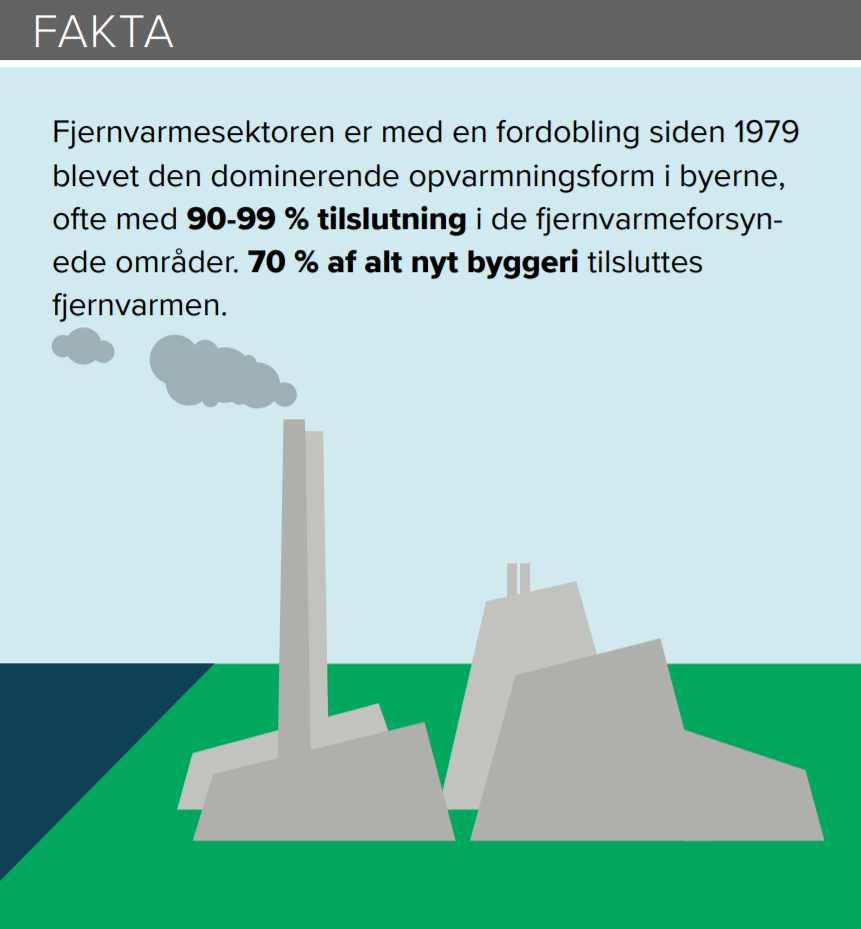 FAKTA

Fjernvarmesektoren er med en fordobling siden 1979 blevet den dominerende opvarmningsform i byerne, ofte med 90-99 % tilslutning i de fjernvarmeforsynede områder. 70 % af alt nyt byggeri tilsluttes fjernvarmen.